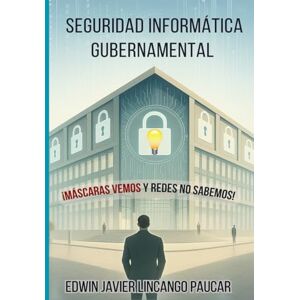 SEGURIDAD INFORMÁTICA GUBERNAMENTAL

¡MÁSCARAS VEMOS Y REDES NO SABEMOS!

EDWIN JAVIER LINCANGO PAUCAR